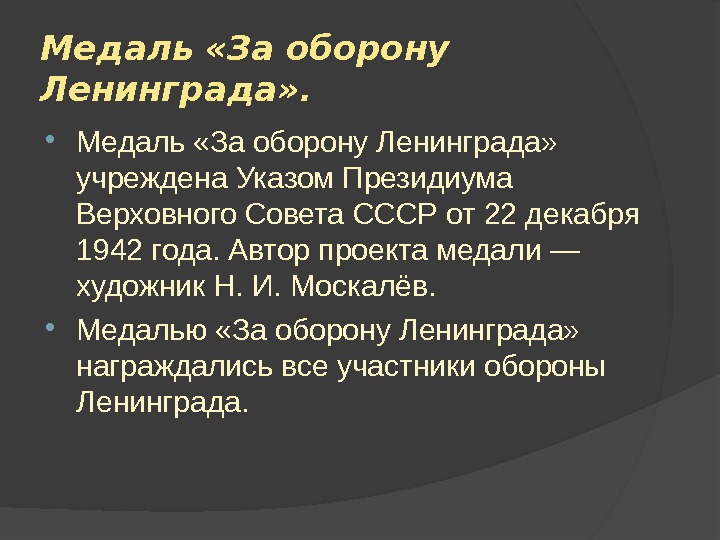 Медаль «За оборону Ленинграда».

• Медаль «За оборону Ленинграда» учреждена Указом Президиума Верховного Совета СССР от 22 декабря 1942 года. Автор проекта медали — художник Н. И. Москалёв.
• Медалью «За оборону Ленинграда» награждались все участники обороны Ленинграда.